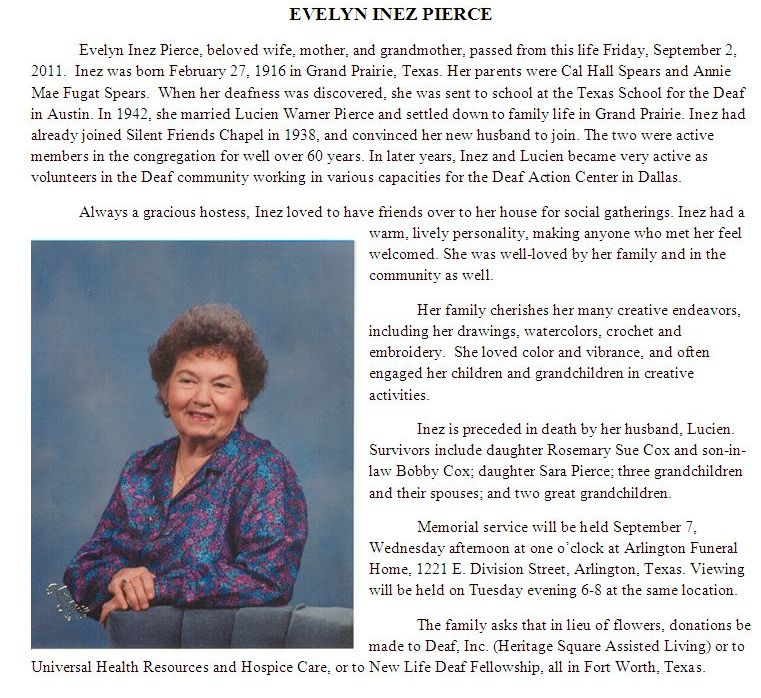 EVELYN INEZ PIERCE

Evelyn Inez Pierce, beloved wife, mother, and grandmother, passed from this life Friday, September 2, 2011. Inez was born February 27, 1916 in Grand Prairie, Texas. Her parents were Cal Hall Spears and Annie Mae Fugat Spears. When her deafness was discovered, she was sent to school at the Texas School for the Deaf in Austin. In 1942, she married Lucien Warner Pierce and settled down to family life in Grand Prairie. Inez had already joined Silent Friends Chapel in 1938, and convinced her new husband to join. The two were active members in the congregation for well over 60 years. In later years, Inez and Lucien became very active as volunteers in the Deaf community working in various capacities for the Deaf Action Center in Dallas.

Always a gracious hostess, Inez loved to have friends over to her house for social gatherings. Inez had a warm, lively personality, making anyone who met her feel welcomed. She was well-loved by her family and in the community as well.

Her family cherishes her many creative endeavors, including her drawings, watercolors, crochet and embroidery. She loved color and vibrance, and often engaged her children and grandchildren in creative activities.

Inez is preceded in death by her husband, Lucien. Survivors include daughter Rosemary Sue Cox and son-in-law Bobby Cox; daughter Sara Pierce; three grandchildren and their spouses; and two great grandchildren.

Memorial service will be held September 7, Wednesday afternoon at one o'clock at Arlington Funeral Home, 1221 E. Division Street, Arlington, Texas. Viewing will be held on Tuesday evening 6-8 at the same location.

The family asks that in lieu of flowers, donations be made to Deaf, Inc. (Heritage Square Assisted Living) or to Universal Health Resources and Hospice Care, or to New Life Deaf Fellowship, all in Fort Worth, Texas.